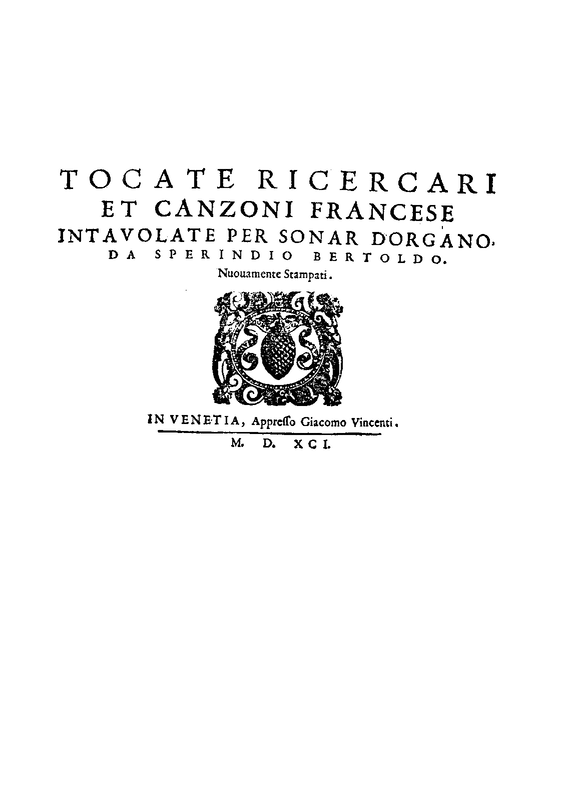 TOCATE RICERCARI
ET CANZONI FRANCESE
INTAVOLATE PER SONAR D'ORGANO.
DA SPERINDIO BERTOLDO.
Nuouamente Stampati.

IN VENETIA, Appresso Giacomo Vincenti.
M. D. XCI.